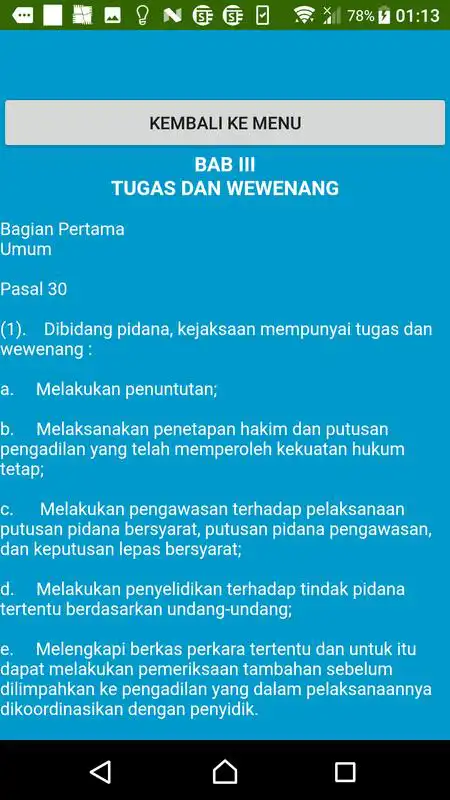 78% 01:13

KEMBALI KE MENU

BAB III
TUGAS DAN WEWENANG

Bagian Pertama
Umum

Pasal 30

(1). Dibidang pidana, kejaksaan mempunyai tugas dan wewenang :

a. Melakukan penuntutan;

b. Melaksanakan penetapan hakim dan putusan pengadilan yang telah memperoleh kekuatan hukum tetap;

c. Melakukan pengawasan terhadap pelaksanaan putusan pidana bersyarat, putusan pidana pengawasan, dan keputusan lepas bersyarat;

d. Melakukan penyelidikan terhadap tindak pidana tertentu berdasarkan undang-undang;

e. Melengkapi berkas perkara tertentu dan untuk itu dapat melakukan pemeriksaan tambahan sebelum dilimpahkan ke pengadilan yang dalam pelaksanaannya dikoordinasikan dengan penyidik.